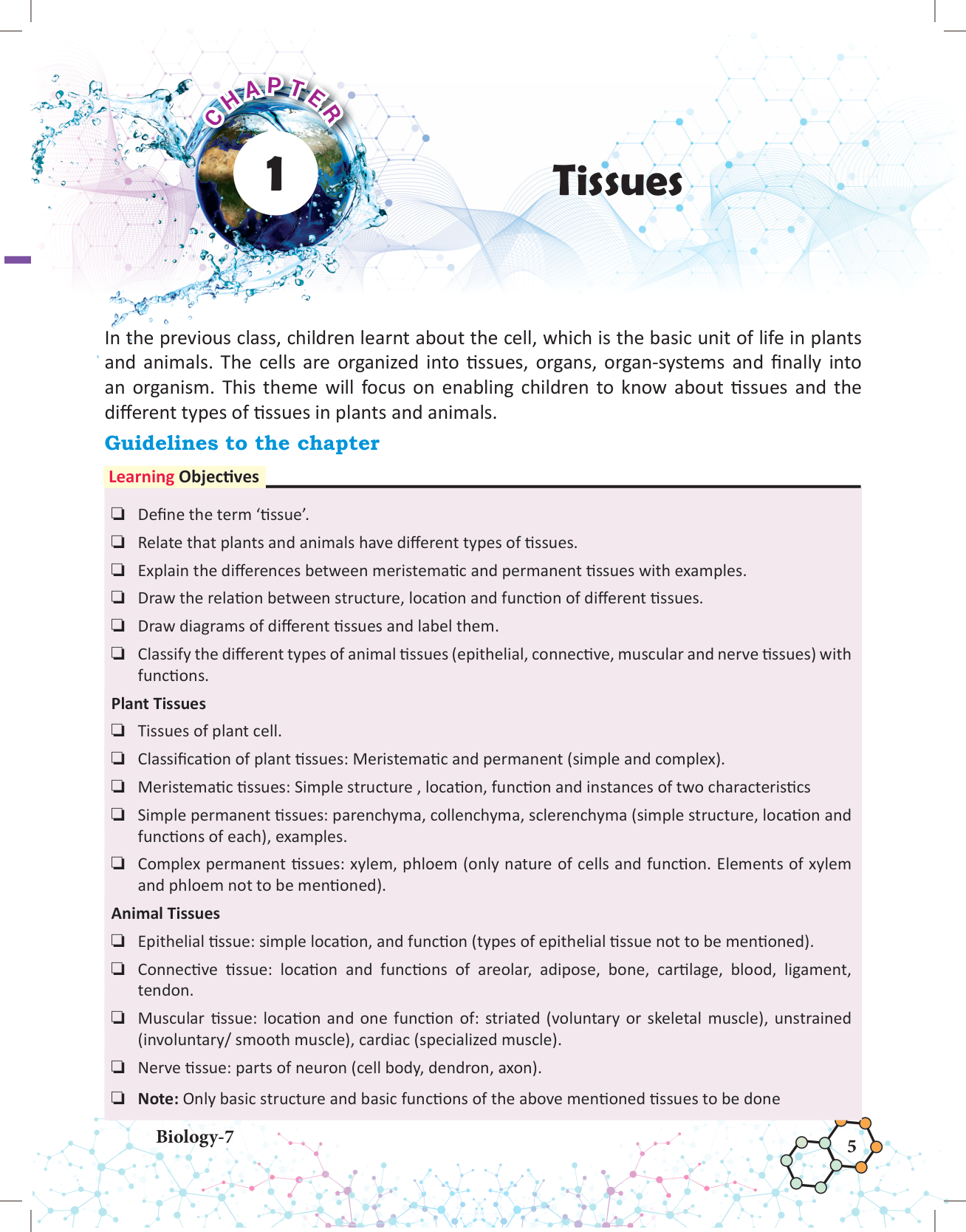 CHAPTER

1

Tissues

In the previous class, children learnt about the cell, which is the basic unit of life in plants and animals. The cells are organized into tissues, organs, organ-systems and finally into an organism. This theme will focus on enabling children to know about tissues and the different types of tissues in plants and animals.

Guidelines to the chapter

Learning Objectives

❑ Define the term 'tissue'.

❑ Relate that plants and animals have different types of tissues.

❑ Explain the differences between meristematic and permanent tissues with examples.

❑ Draw the relation between structure, location and function of different tissues.

❑ Draw diagrams of different tissues and label them.

❑ Classify the different types of animal tissues (epithelial, connective, muscular and nerve tissues) with functions.

Plant Tissues

❑ Tissues of plant cell.

❑ Classification of plant tissues: Meristematic and permanent (simple and complex).

❑ Meristematic tissues: Simple structure , location, function and instances of two characteristics

❑ Simple permanent tissues: parenchyma, collenchyma, sclerenchyma (simple structure, location and functions of each), examples.

❑ Complex permanent tissues: xylem, phloem (only nature of cells and function. Elements of xylem and phloem not to be mentioned).

Animal Tissues

❑ Epithelial tissue: simple location, and function (types of epithelial tissue not to be mentioned).

❑ Connective tissue: location and functions of areolar, adipose, bone, cartilage, blood, ligament, tendon.

❑ Muscular tissue: location and one function of: striated (voluntary or skeletal muscle), unstrained (involuntary/ smooth muscle), cardiac (specialized muscle).

❑ Nerve tissue: parts of neuron (cell body, dendron, axon).

❑ Note: Only basic structure and basic functions of the above mentioned tissues to be done

Biology-7

5